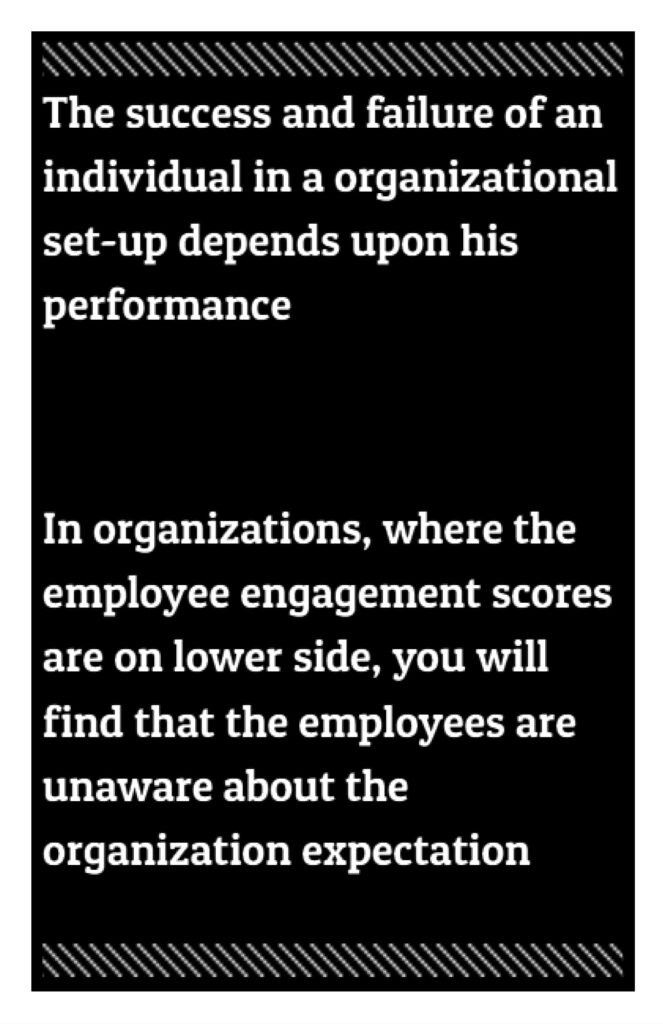 The success and failure of an individual in a organizational set-up depends upon his performance

In organizations, where the employee engagement scores are on lower side, you will find that the employees are unaware about the organization expectation